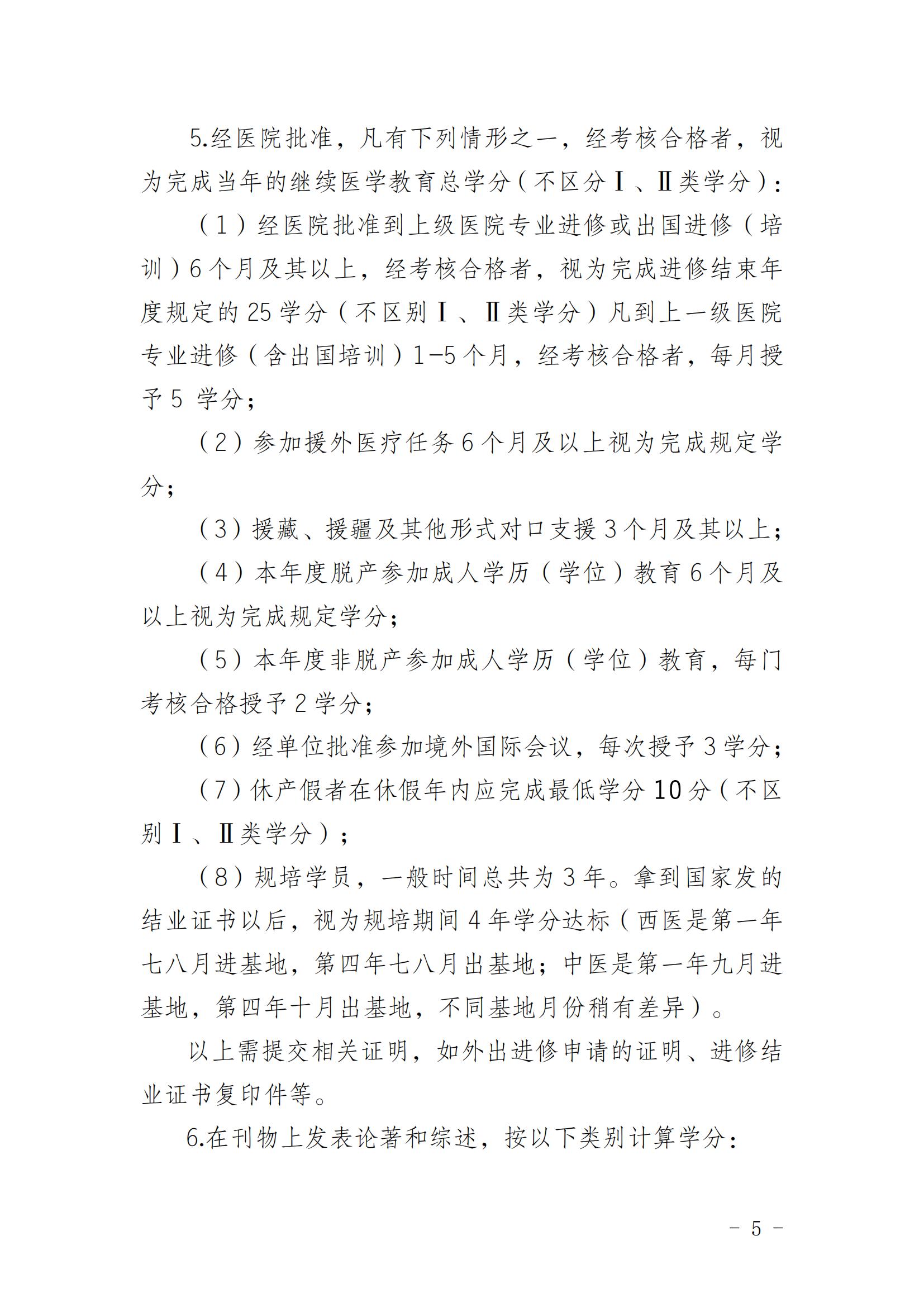 5.经医院批准，凡有下列情形之一，经考核合格者，视为完成当年的继续医学教育总学分（不区分Ⅰ、Ⅱ类学分）：

（1）经医院批准到上级医院专业进修或出国进修（培训）6个月及其以上，经考核合格者，视为完成进修结束年度规定的25学分（不区别Ⅰ、Ⅱ类学分）凡到上一级医院专业进修（含出国培训）1-5个月，经考核合格者，每月授予5 学分；

（2）参加援外医疗任务6个月及以上视为完成规定学分；

（3）援藏、援疆及其他形式对口支援3个月及其以上；

（4）本年度脱产参加成人学历（学位）教育6个月及以上视为完成规定学分；

（5）本年度非脱产参加成人学历（学位）教育，每门考核合格授予2学分；

（6）经单位批准参加境外国际会议，每次授予3学分；

（7）休产假者在休假年内应完成最低学分10分（不区别Ⅰ、Ⅱ类学分）；

（8）规培学员，一般时间总共为3年。拿到国家发的结业证书以后，视为规培期间4年学分达标（西医是第一年七八月进基地，第四年七八月出基地；中医是第一年九月进基地，第四年十月出基地，不同基地月份稍有差异）。

以上需提交相关证明，如外出进修申请的证明、进修结业证书复印件等。

6.在刊物上发表论著和综述，按以下类别计算学分：

- 5 -